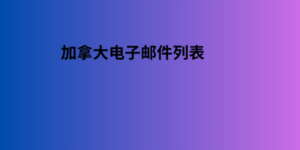 加拿大电子邮件列表